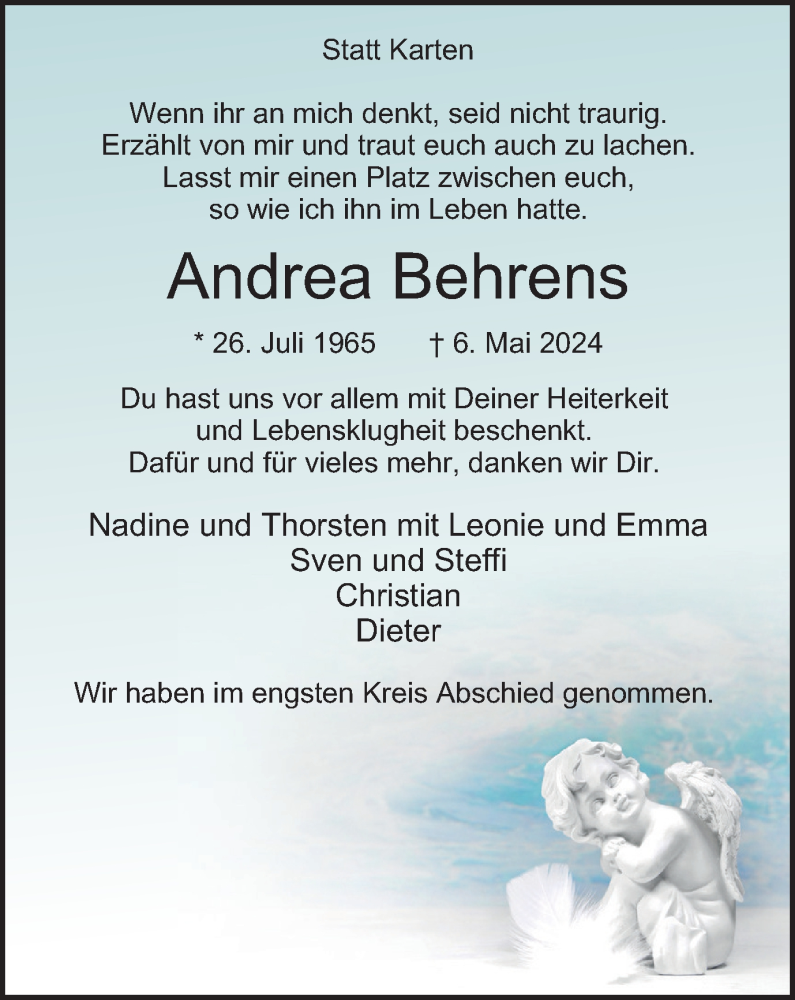 Statt Karten

Wenn ihr an mich denkt, seid nicht traurig.
Erzählt von mir und traut euch auch zu lachen.
Lasst mir einen Platz zwischen euch,
so wie ich ihn im Leben hatte.

Andrea Behrens

* 26. Juli 1965 † 6. Mai 2024

Du hast uns vor allem mit Deiner Heiterkeit
und Lebensklugheit beschenkt.
Dafür und für vieles mehr, danken wir Dir.

Nadine und Thorsten mit Leonie und Emma
Sven und Steffi
Christian
Dieter

Wir haben im engsten Kreis Abschied genommen.